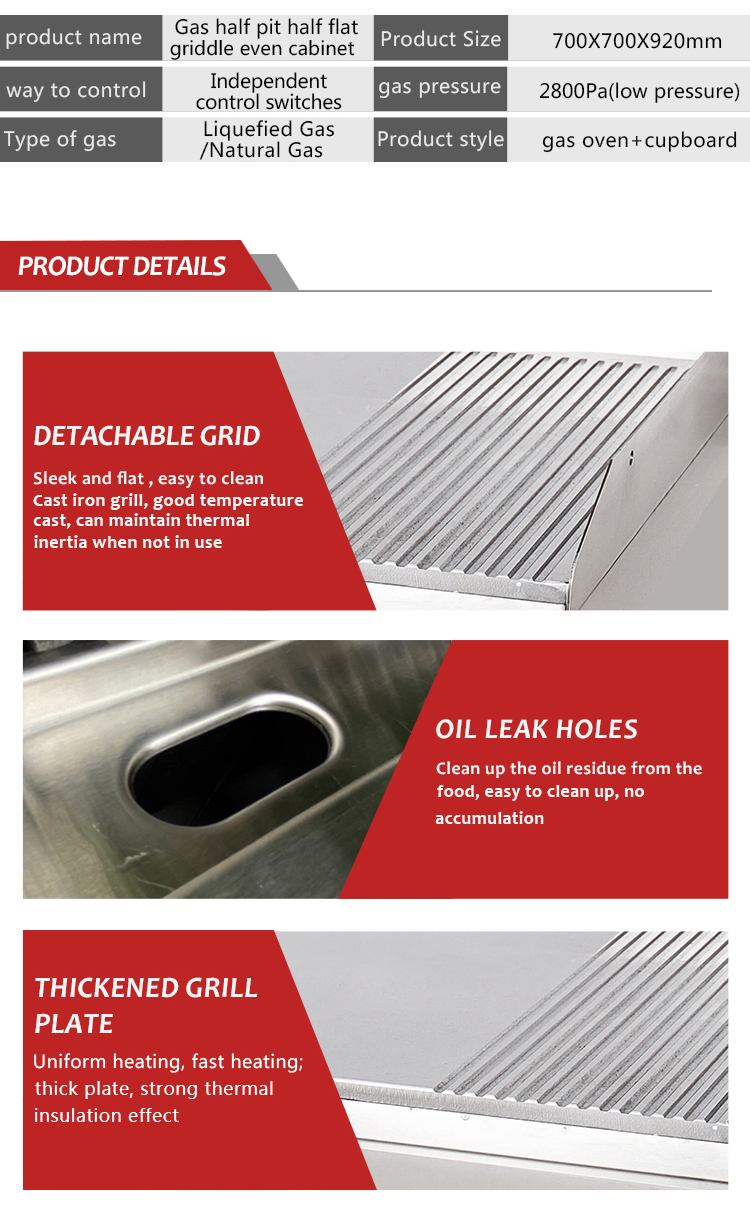 | product name | Gas half pit half flat griddle even cabinet | Product Size | 700X700X920mm |
|---|---|---|---|
| way to control | Independent control switches | gas pressure | 2800Pa(low pressure) |
| Type of gas | Liquefied Gas /Natural Gas | Product style | gas oven+cupboard |

PRODUCT DETAILS

DETACHABLE GRID

Sleek and flat , easy to clean
Cast iron grill, good temperature cast, can maintain thermal inertia when not in use

OIL LEAK HOLES

Clean up the oil residue from the food, easy to clean up, no accumulation

THICKENED GRILL PLATE

Uniform heating, fast heating; thick plate, strong thermal insulation effect